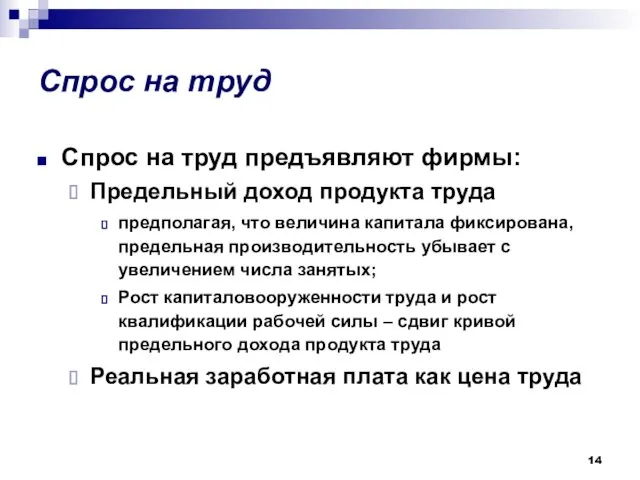 Спрос на труд

Спрос на труд предъявляют фирмы:

Предельный доход продукта труда

предполагая, что величина капитала фиксирована, предельная производительность убывает с увеличением числа занятых;

Рост капиталовооруженности труда и рост квалификации рабочей силы – сдвиг кривой предельного дохода продукта труда

Реальная заработная плата как цена труда

14